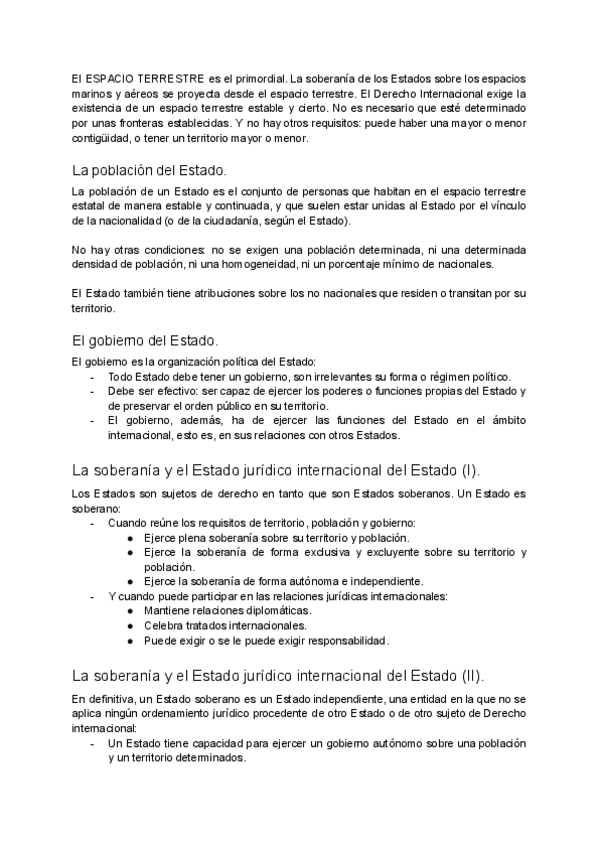 El ESPACIO TERRESTRE es el primordial. La soberanía de los Estados sobre los espacios marinos y aéreos se proyecta desde el espacio terrestre. El Derecho Internacional exige la existencia de un espacio terrestre estable y cierto. No es necesario que esté determinado por unas fronteras establecidas. Y no hay otros requisitos: puede haber una mayor o menor contigüidad, o tener un territorio mayor o menor.

La población del Estado.

La población de un Estado es el conjunto de personas que habitan en el espacio terrestre estatal de manera estable y continuada, y que suelen estar unidas al Estado por el vínculo de la nacionalidad (o de la ciudadanía, según el Estado).

No hay otras condiciones: no se exigen una población determinada, ni una determinada densidad de población, ni una homogeneidad, ni un porcentaje mínimo de nacionales.

El Estado también tiene atribuciones sobre los no nacionales que residen o transitan por su territorio.

El gobierno del Estado.

El gobierno es la organización política del Estado:
- Todo Estado debe tener un gobierno, son irrelevantes su forma o régimen político.
- Debe ser efectivo: ser capaz de ejercer los poderes o funciones propias del Estado y de preservar el orden público en su territorio.
- El gobierno, además, ha de ejercer las funciones del Estado en el ámbito internacional, esto es, en sus relaciones con otros Estados.

La soberanía y el Estado jurídico internacional del Estado (I).

Los Estados son sujetos de derecho en tanto que son Estados soberanos. Un Estado es soberano:
- Cuando reúne los requisitos de territorio, población y gobierno:
  ● Ejerce plena soberanía sobre su territorio y población.
  ● Ejerce la soberanía de forma exclusiva y excluyente sobre su territorio y población.
  ● Ejerce la soberanía de forma autónoma e independiente.
- Y cuando puede participar en las relaciones jurídicas internacionales:
  ● Mantiene relaciones diplomáticas.
  ● Celebra tratados internacionales.
  ● Puede exigir o se le puede exigir responsabilidad.

La soberanía y el Estado jurídico internacional del Estado (II).

En definitiva, un Estado soberano es un Estado independiente, una entidad en la que no se aplica ningún ordenamiento jurídico procedente de otro Estado o de otro sujeto de Derecho internacional:
- Un Estado tiene capacidad para ejercer un gobierno autónomo sobre una población y un territorio determinados.